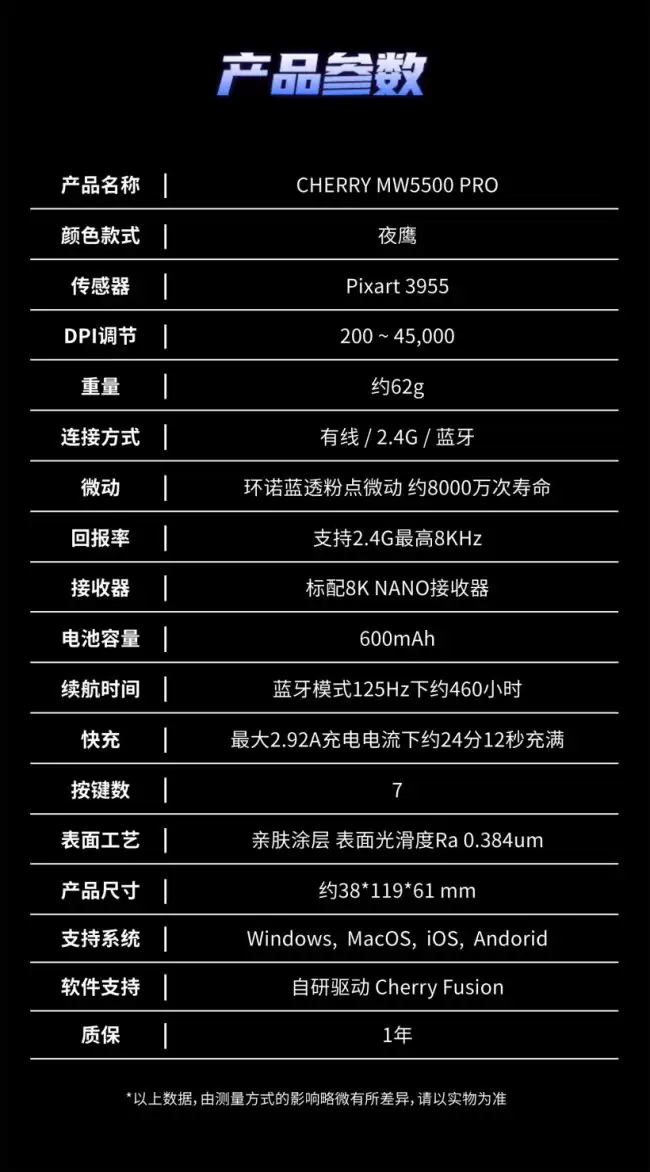 产品参数

产品名称
CHERRY MW5500 PRO

颜色款式
夜鹰

传感器
Pixart 3955

DPI调节
200 ~ 45,000

重量
约62g

连接方式
有线 / 2.4G / 蓝牙

微动
环诺蓝透粉点微动 约8000万次寿命

回报率
支持2.4G最高8KHz

接收器
标配8K NANO接收器

电池容量
600mAh

续航时间
蓝牙模式125Hz下约460小时

快充
最大2.92A充电电流下约24分12秒充满

按键数
7

表面工艺
亲肤涂层 表面光滑度Ra 0.384um

产品尺寸
约38*119*61 mm

支持系统
Windows, MacOS, iOS, Andorid

软件支持
自研驱动 Cherry Fusion

质保
1年

*以上数据，由测量方式的影响略微有所差异，请以实物为准